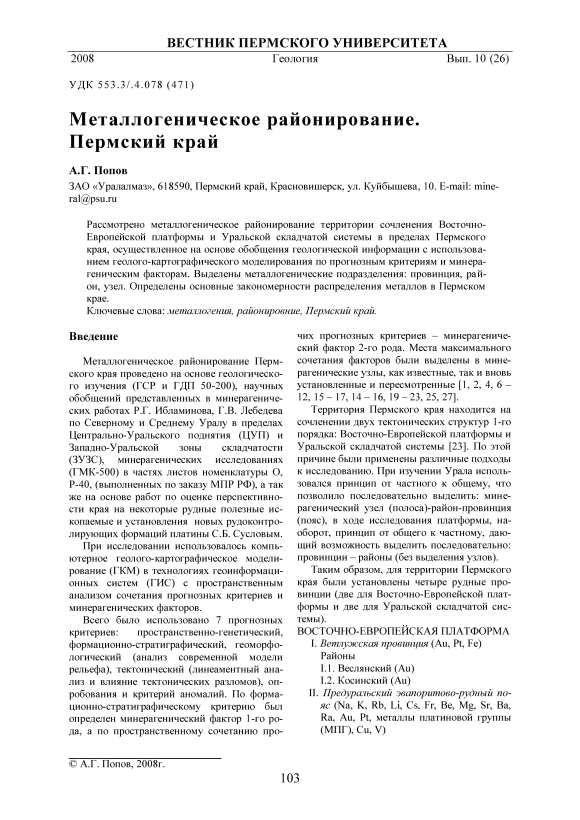 ВЕСТНИК ПЕРМСКОГО УНИВЕРСИТЕТА
2008 Геология Вып. 10 (26)

УДК 553.3/.4.078 (471)

Металлогеническое районирование. Пермский край

А.Г. Попов

ЗАО «Уралалмаз», 618590, Пермский край, Красновишерск, ул. Куйбышева, 10. E-mail: mineral@psu.ru

Рассмотрено металлогеническое районирование территории сочленения Восточно-Европейской платформы и Уральской складчатой системы в пределах Пермского края, осуществленное на основе обобщения геологической информации с использованием геолого-картографического моделирования по прогнозным критериям и минерагеническим факторам. Выделены металлогенические подразделения: провинция, район, узел. Определены основные закономерности распределения металлов в Пермском крае.

Ключевые слова: металлогения, районировние, Пермский край.

Введение

Металлогеническое районирование Пермского края проведено на основе геологического изучения (ГСР и ГДП 50-200), научных обобщений представленных в минерагенических работах Р.Г. Ибламинова, Г.В. Лебедева по Северному и Среднему Уралу в пределах Центрально-Уральского поднятия (ЦУП) и Западно-Уральской зоны складчатости (ЗУЗС), минерагенических исследованиях (ГМК-500) в частях листов номенклатуры О, Р-40, (выполненных по заказу МПР РФ), а так же на основе работ по оценке перспективности края на некоторые рудные полезные ископаемые и установления новых рудоконтролирующих формаций платины С.Б. Сусловым.

При исследовании использовалось компьютерное геолого-картографическое моделирование (ГКМ) в технологиях геоинформационных систем (ГИС) с пространственным анализом сочетания прогнозных критериев и минерагенических факторов.

Всего было использовано 7 прогнозных критериев: пространственно-генетический, формационно-стратиграфический, геоморфологический (анализ современной модели рельефа), тектонический (линеаментный анализ и влияние тектонических разломов), опробования и критерий аномалий. По формационно-стратиграфическому критерию был определен минерагенический фактор 1-го рода, а по пространственному сочетанию прочих прогнозных критериев – минерагенический фактор 2-го рода. Места максимального сочетания факторов были выделены в минерагенические узлы, как известные, так и вновь установленные и пересмотренные [1, 2, 4, 6 – 12, 15 – 17, 14 – 16, 19 – 23, 25, 27].

Территория Пермского края находится на сочленении двух тектонических структур 1-го порядка: Восточно-Европейской платформы и Уральской складчатой системы [23]. По этой причине были применены различные подходы к исследованию. При изучении Урала использовался принцип от частного к общему, что позволило последовательно выделить: минерагенический узел (полоса)-район-провинция (пояс), в ходе исследования платформы, наоборот, принцип от общего к частному, дающий возможность выделить последовательно: провинции – районы (без выделения узлов).

Таким образом, для территории Пермского края были установлены четыре рудные провинции (две для Восточно-Европейской платформы и две для Уральской складчатой системы).

ВОСТОЧНО-ЕВРОПЕЙСКАЯ ПЛАТФОРМА
I. Ветлужская провинция (Au, Pt, Fe)
Районы
I.1. Веслянский (Au)
I.2. Косинский (Au)
II. Предуральский эвапоритово-рудный пояс (Na, K, Rb, Li, Cs, Fr, Be, Mg, Sr, Ba, Ra, Au, Pt, металлы платиновой группы (МПГ), Cu, V)

© А.Г. Попов, 2008г.

103